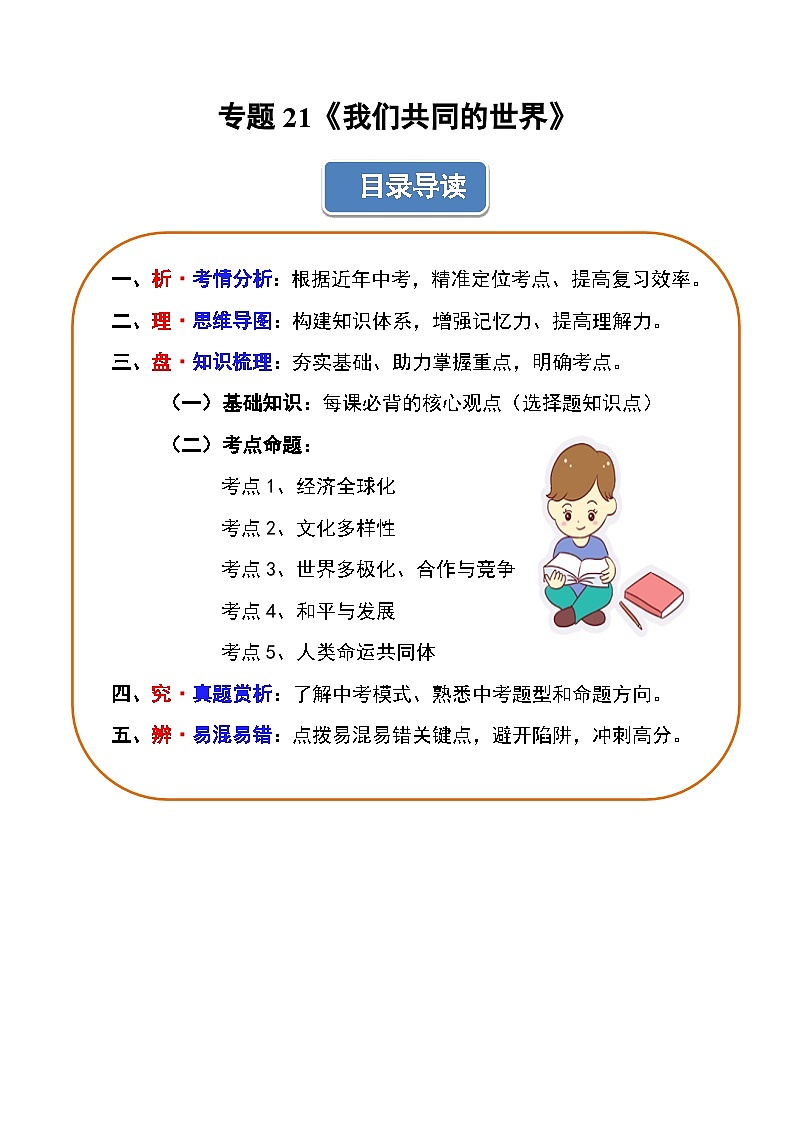 专题 21《我们共同的世界》

目录导读

一、析·考情分析：根据近年中考，精准定位考点、提高复习效率。

二、理·思维导图：构建知识体系，增强记忆力、提高理解力。

三、盘·知识梳理：夯实基础、助力掌握重点，明确考点。

（一）基础知识：每课必背的核心观点（选择题知识点）

（二）考点命题：

考点 1、经济全球化

考点 2、文化多样性

考点 3、世界多极化、合作与竞争

考点 4、和平与发展

考点 5、人类命运共同体

四、究·真题赏析：了解中考模式、熟悉中考题型和命题方向。

五、辨·易混易错：点拨易混易错关键点，避开陷阱，冲刺高分。